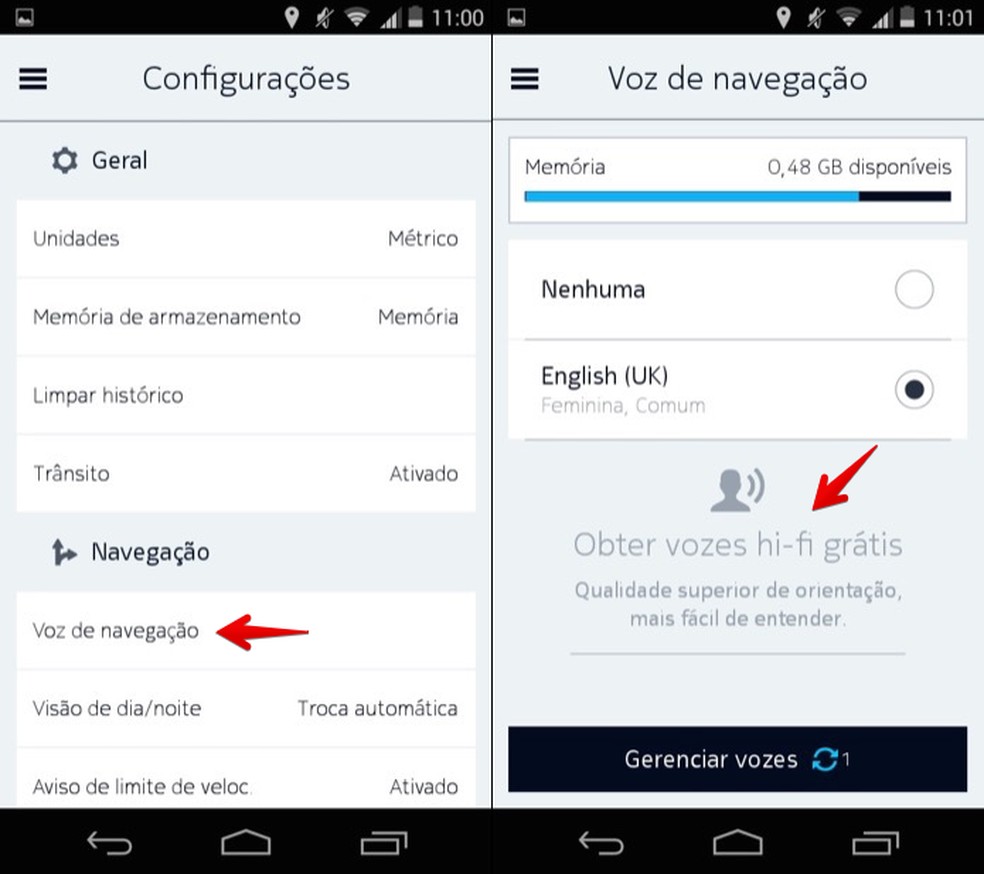 11:00

Configurações

Geral

Unidades Métrico

Memória de armazenamento Memória

Limpar histórico

Trânsito Ativado

Navegação

Voz de navegação

Visão de dia/noite Troca automática

Aviso de limite de veloc. Ativado

11:01

Voz de navegação

Memória 0,48 GB disponíveis

Nenhuma

English (UK)
Feminina, Comum

Obter vozes hi-fi grátis

Qualidade superior de orientação, mais fácil de entender.

Gerenciar vozes 1